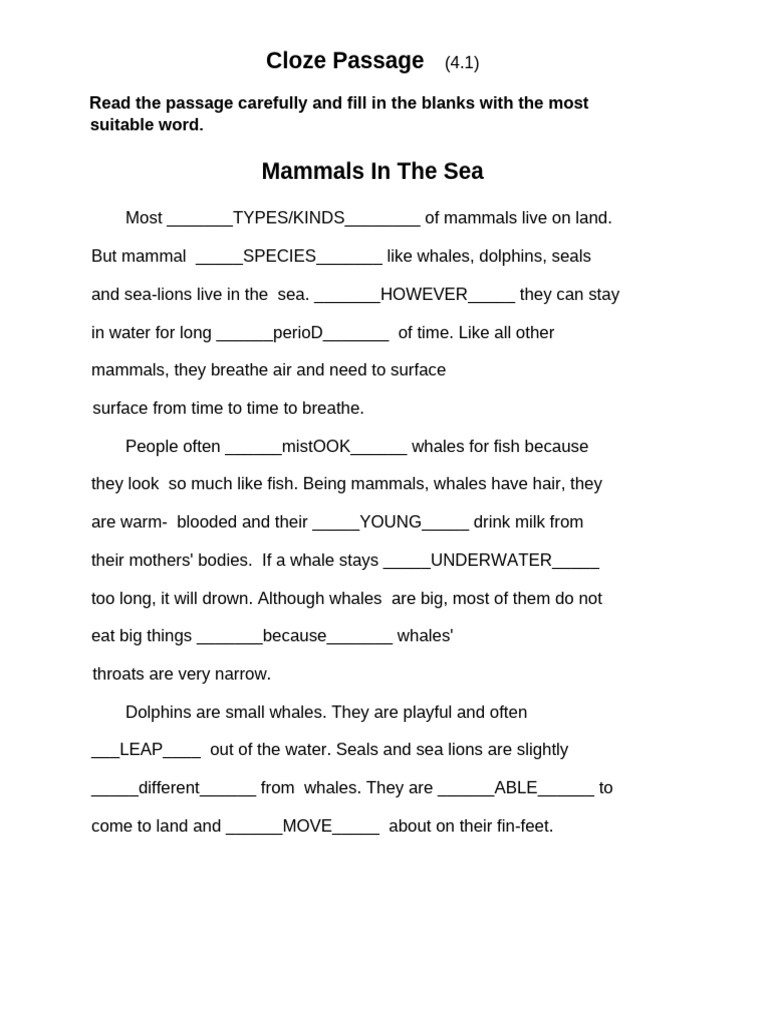 Cloze Passage (4.1)

Read the passage carefully and fill in the blanks with the most suitable word.

Mammals In The Sea

Most _______TYPES/KINDS________ of mammals live on land. But mammal _____SPECIES_______ like whales, dolphins, seals and sea-lions live in the sea. _______HOWEVER_____ they can stay in water for long ______perioD_______ of time. Like all other mammals, they breathe air and need to surface surface from time to time to breathe.

People often ______mistOOK______ whales for fish because they look so much like fish. Being mammals, whales have hair, they are warm- blooded and their _____YOUNG_____ drink milk from their mothers' bodies. If a whale stays _____UNDERWATER_____ too long, it will drown. Although whales are big, most of them do not eat big things _______because_______ whales' throats are very narrow.

Dolphins are small whales. They are playful and often ___LEAP____ out of the water. Seals and sea lions are slightly _____different______ from whales. They are ______ABLE______ to come to land and ______MOVE_____ about on their fin-feet.